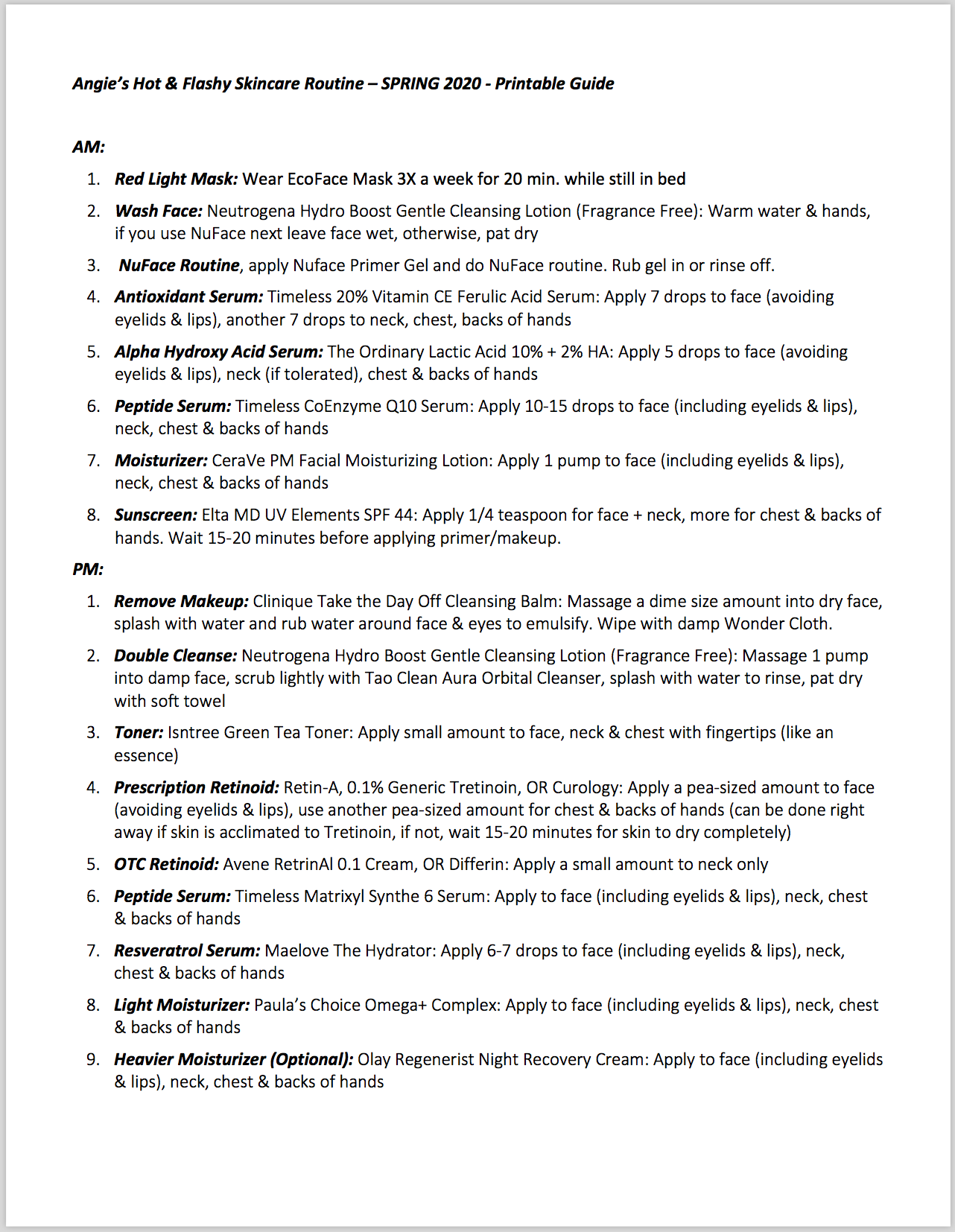 Angie's Hot & Flashy Skincare Routine – SPRING 2020 - Printable Guide

AM:

1. Red Light Mask: Wear EcoFace Mask 3X a week for 20 min. while still in bed
2. Wash Face: Neutrogena Hydro Boost Gentle Cleansing Lotion (Fragrance Free): Warm water & hands, if you use NuFace next leave face wet, otherwise, pat dry
3. NuFace Routine, apply Nuface Primer Gel and do NuFace routine. Rub gel in or rinse off.
4. Antioxidant Serum: Timeless 20% Vitamin CE Ferulic Acid Serum: Apply 7 drops to face (avoiding eyelids & lips), another 7 drops to neck, chest, backs of hands
5. Alpha Hydroxy Acid Serum: The Ordinary Lactic Acid 10% + 2% HA: Apply 5 drops to face (avoiding eyelids & lips), neck (if tolerated), chest & backs of hands
6. Peptide Serum: Timeless CoEnzyme Q10 Serum: Apply 10-15 drops to face (including eyelids & lips), neck, chest & backs of hands
7. Moisturizer: CeraVe PM Facial Moisturizing Lotion: Apply 1 pump to face (including eyelids & lips), neck, chest & backs of hands
8. Sunscreen: Elta MD UV Elements SPF 44: Apply 1/4 teaspoon for face + neck, more for chest & backs of hands. Wait 15-20 minutes before applying primer/makeup.

PM:

1. Remove Makeup: Clinique Take the Day Off Cleansing Balm: Massage a dime size amount into dry face, splash with water and rub water around face & eyes to emulsify. Wipe with damp Wonder Cloth.
2. Double Cleanse: Neutrogena Hydro Boost Gentle Cleansing Lotion (Fragrance Free): Massage 1 pump into damp face, scrub lightly with Tao Clean Aura Orbital Cleanser, splash with water to rinse, pat dry with soft towel
3. Toner: Isntree Green Tea Toner: Apply small amount to face, neck & chest with fingertips (like an essence)
4. Prescription Retinoid: Retin-A, 0.1% Generic Tretinoin, OR Curology: Apply a pea-sized amount to face (avoiding eyelids & lips), use another pea-sized amount for chest & backs of hands (can be done right away if skin is acclimated to Tretinoin, if not, wait 15-20 minutes for skin to dry completely)
5. OTC Retinoid: Avene RetrinAl 0.1 Cream, OR Differin: Apply a small amount to neck only
6. Peptide Serum: Timeless Matrixyl Synthe 6 Serum: Apply to face (including eyelids & lips), neck, chest & backs of hands
7. Resveratrol Serum: Maelove The Hydrator: Apply 6-7 drops to face (including eyelids & lips), neck, chest & backs of hands
8. Light Moisturizer: Paula's Choice Omega+ Complex: Apply to face (including eyelids & lips), neck, chest & backs of hands
9. Heavier Moisturizer (Optional): Olay Regenerist Night Recovery Cream: Apply to face (including eyelids & lips), neck, chest & backs of hands